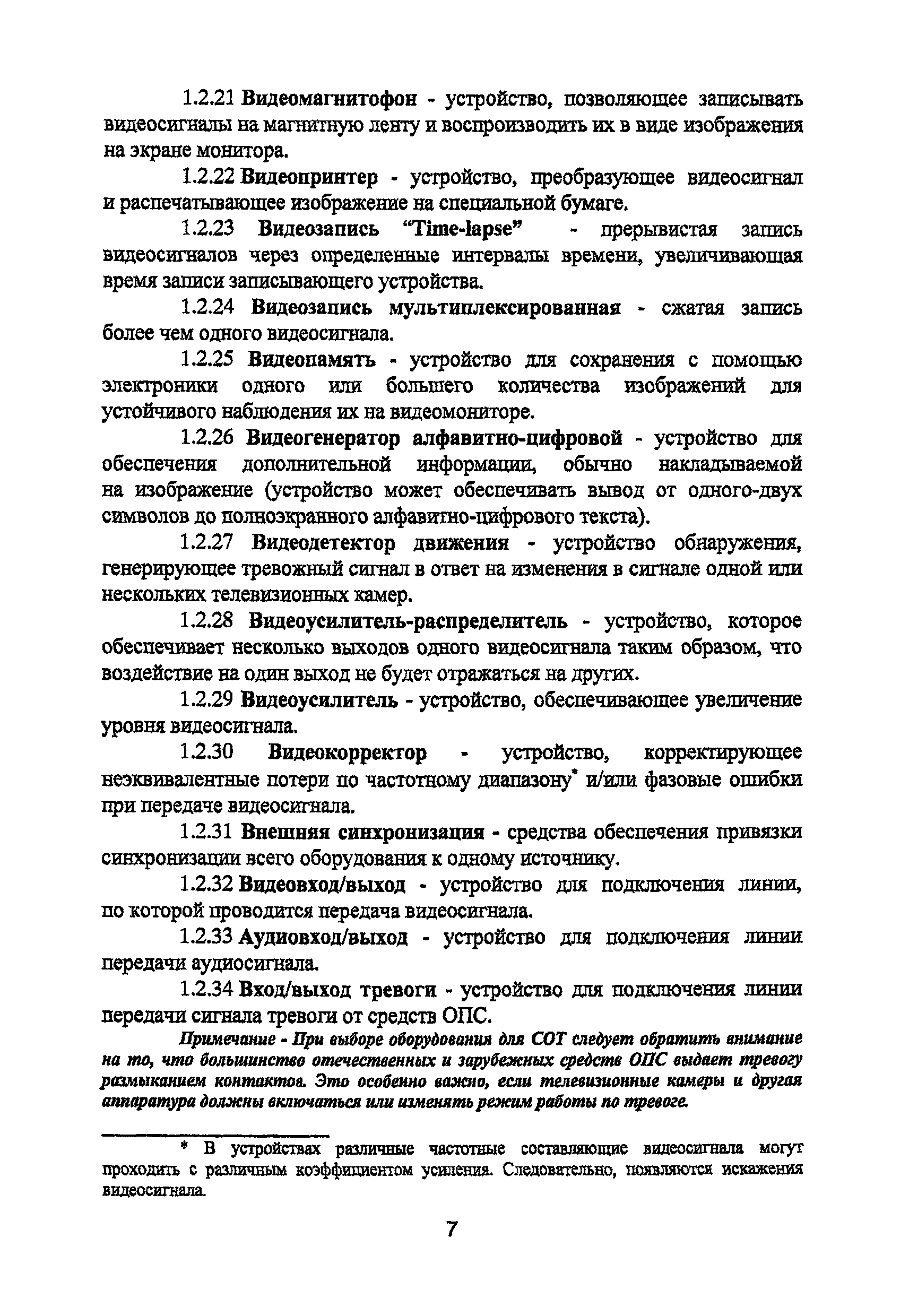 1.2.21 Видеомагнитофон - устройство, позволяющее записывать видеосигналы на магнитную ленту и воспроизводить их в виде изображения на экране монитора.

1.2.22 Видеопринтер - устройство, преобразующее видеосигнал и распечатывающее изображение на специальной бумаге.

1.2.23 Видеозапись "Time-lapse" - прерывистая запись видеосигналов через определенные интервалы времени, увеличивающая время записи записывающего устройства.

1.2.24 Видеозапись мультиплексированная - сжатая запись более чем одного видеосигнала.

1.2.25 Видеопамять - устройство для сохранения с помощью электроники одного или большего количества изображений для устойчивого наблюдения их на видеомониторе.

1.2.26 Видеогенератор алфавитно-цифровой - устройство для обеспечения дополнительной информации, обычно накладываемой на изображение (устройство может обеспечивать вывод от одного-двух символов до полноэкранного алфавитно-цифрового текста).

1.2.27 Видеодетектор движения - устройство обнаружения, генерирующее тревожный сигнал в ответ на изменения в сигнале одной или нескольких телевизионных камер.

1.2.28 Видеоусилитель-распределитель - устройство, которое обеспечивает несколько выходов одного видеосигнала таким образом, что воздействие на один выход не будет отражаться на других.

1.2.29 Видеоусилитель - устройство, обеспечивающее увеличение уровня видеосигнала.

1.2.30 Видеокорректор - устройство, корректирующее неэквивалентные потери по частотному диапазону* и/или фазовые ошибки при передаче видеосигнала.

1.2.31 Внешняя синхронизация - средства обеспечения привязки синхронизации всего оборудования к одному источнику.

1.2.32 Видеовход/выход - устройство для подключения линии, по которой проводится передача видеосигнала.

1.2.33 Аудиовход/выход - устройство для подключения линии передачи аудиосигнала.

1.2.34 Вход/выход тревоги - устройство для подключения линии передачи сигнала тревоги от средств ОПС.

Примечание - При выборе оборудования для СОТ следует обратить внимание на то, что большинство отечественных и зарубежных средств ОПС выдает тревогу размыканием контактов. Это особенно важно, если телевизионные камеры и другая аппаратура должны включаться или изменять режим работы по тревоге.

* В устройствах различные частотные составляющие видеосигнала могут проходить с различным коэффициентом усиления. Следовательно, появляются искажения видеосигнала.

7